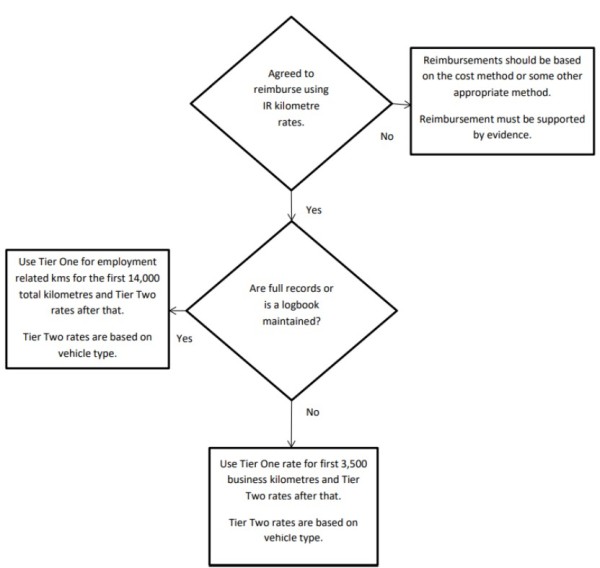 Agreed to reimburse using IR kilometre rates.

No

Reimbursements should be based on the cost method or some other appropriate method.

Reimbursement must be supported by evidence.

Yes

Are full records or is a logbook maintained?

Yes

Use Tier One for employment related kms for the first 14,000 total kilometres and Tier Two rates after that.

Tier Two rates are based on vehicle type.

No

Use Tier One rate for first 3,500 business kilometres and Tier Two rates after that.

Tier Two rates are based on vehicle type.